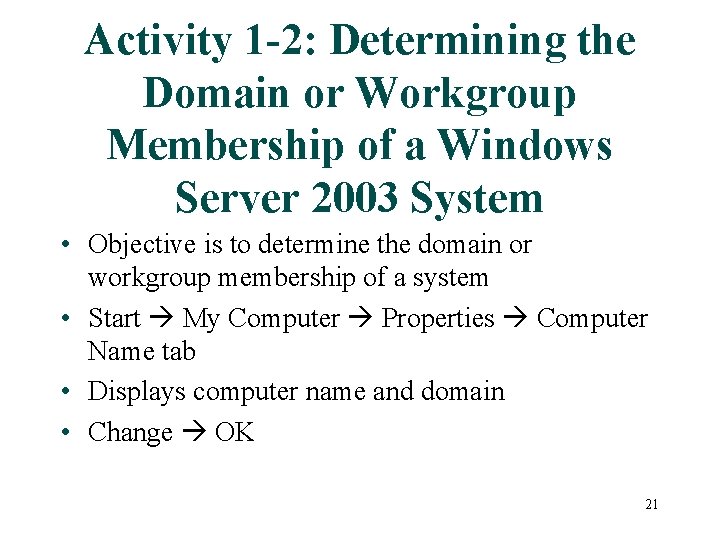 Activity 1-2: Determining the Domain or Workgroup Membership of a Windows Server 2003 System

• Objective is to determine the domain or workgroup membership of a system
• Start → My Computer → Properties → Computer Name tab
• Displays computer name and domain
• Change → OK

21